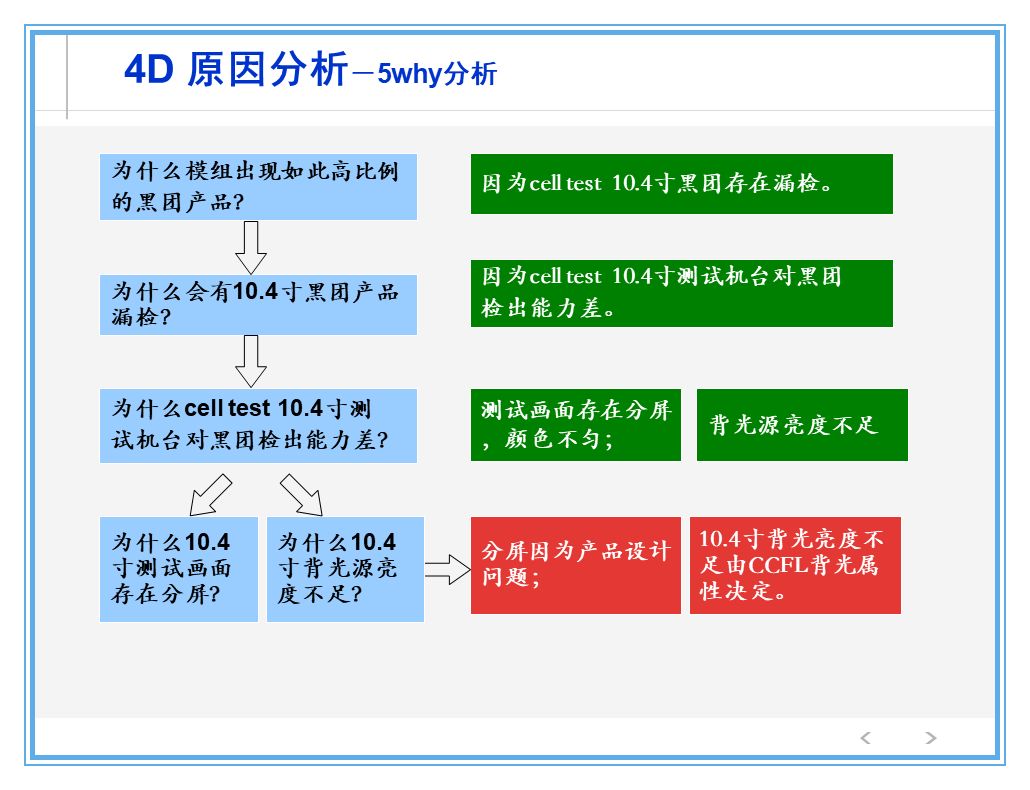 4D 原因分析－5why分析

为什么模组出现如此高比例的黑团产品?

因为cell test 10.4寸黑团存在漏检。

为什么会有10.4寸黑团产品漏检?

因为cell test 10.4寸测试机台对黑团检出能力差。

为什么cell test 10.4寸测试机台对黑团检出能力差?

测试画面存在分屏，颜色不匀；

背光源亮度不足

为什么10.4寸测试画面存在分屏?

为什么10.4寸背光源亮度不足?

分屏因为产品设计问题；

10.4寸背光亮度不足由CCFL背光属性决定。

<    >